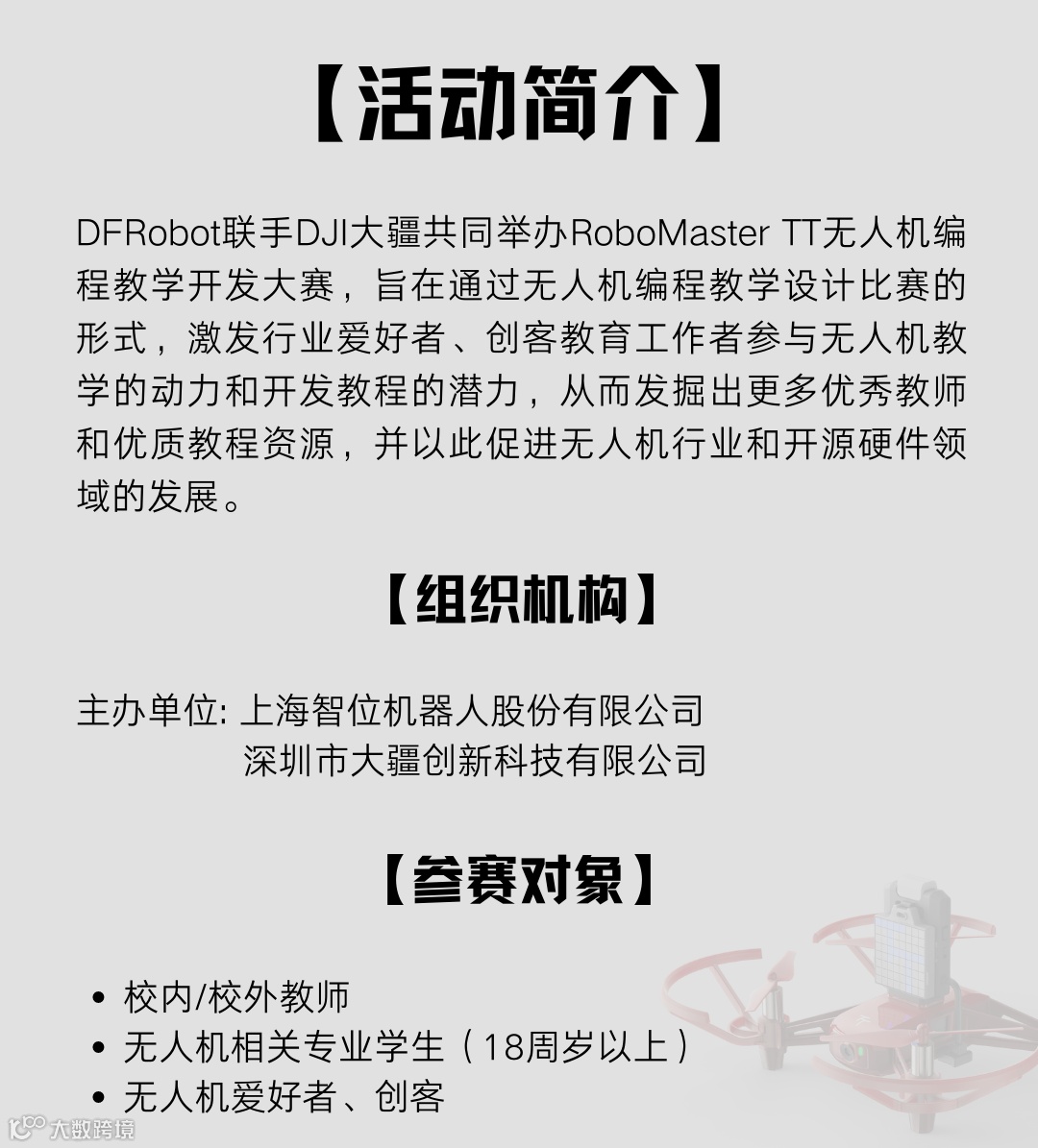 【活动简介】

DFRobot联手DJI大疆共同举办RoboMaster TT无人机编程教学开发大赛，旨在通过无人机编程教学设计比赛的形式，激发行业爱好者、创客教育工作者参与无人机教学的动力和开发教程的潜力，从而发掘出更多优秀教师和优质教程资源，并以此促进无人机行业和开源硬件领域的发展。

【组织机构】

主办单位: 上海智位机器人股份有限公司
深圳市大疆创新科技有限公司

【参赛对象】

• 校内/校外教师
• 无人机相关专业学生（18周岁以上）
• 无人机爱好者、创客

大数跨境